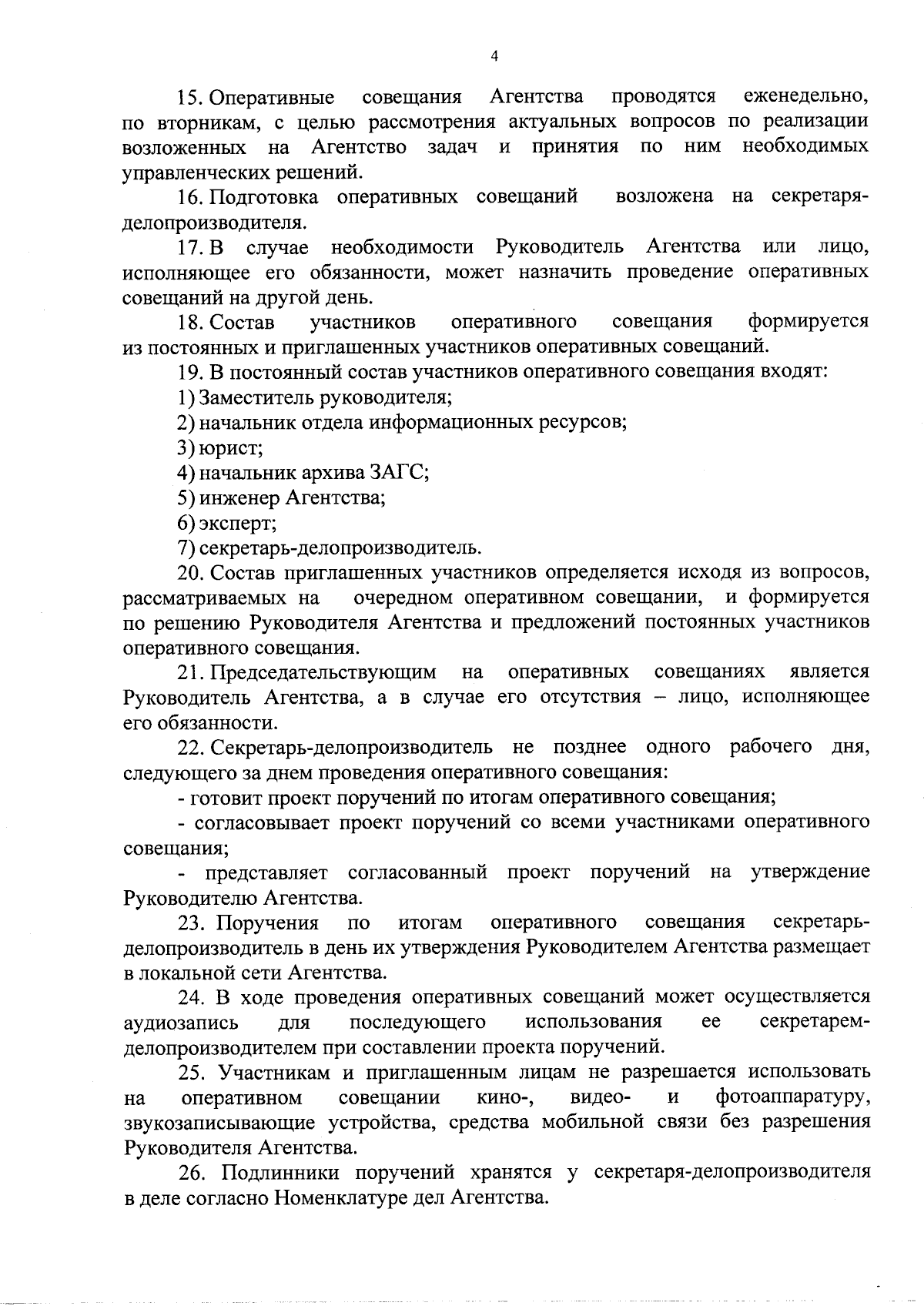 4

15. Оперативные совещания Агентства проводятся еженедельно, по вторникам, с целью рассмотрения актуальных вопросов по реализации возложенных на Агентство задач и принятия по ним необходимых управленческих решений.

16. Подготовка оперативных совещаний возложена на секретаря-делопроизводителя.

17. В случае необходимости Руководитель Агентства или лицо, исполняющее его обязанности, может назначить проведение оперативных совещаний на другой день.

18. Состав участников оперативного совещания формируется из постоянных и приглашенных участников оперативных совещаний.

19. В постоянный состав участников оперативного совещания входят:

1) Заместитель руководителя;

2) начальник отдела информационных ресурсов;

3) юрист;

4) начальник архива ЗАГС;

5) инженер Агентства;

6) эксперт;

7) секретарь-делопроизводитель.

20. Состав приглашенных участников определяется исходя из вопросов, рассматриваемых на очередном оперативном совещании, и формируется по решению Руководителя Агентства и предложений постоянных участников оперативного совещания.

21. Председательствующим на оперативных совещаниях является Руководитель Агентства, а в случае его отсутствия – лицо, исполняющее его обязанности.

22. Секретарь-делопроизводитель не позднее одного рабочего дня, следующего за днем проведения оперативного совещания:

- готовит проект поручений по итогам оперативного совещания;

- согласовывает проект поручений со всеми участниками оперативного совещания;

- представляет согласованный проект поручений на утверждение Руководителю Агентства.

23. Поручения по итогам оперативного совещания секретарь-делопроизводитель в день их утверждения Руководителем Агентства размещает в локальной сети Агентства.

24. В ходе проведения оперативных совещаний может осуществляется аудиозапись для последующего использования ее секретарем-делопроизводителем при составлении проекта поручений.

25. Участникам и приглашенным лицам не разрешается использовать на оперативном совещании кино-, видео- и фотоаппаратуру, звукозаписывающие устройства, средства мобильной связи без разрешения Руководителя Агентства.

26. Подлинники поручений хранятся у секретаря-делопроизводителя в деле согласно Номенклатуре дел Агентства.